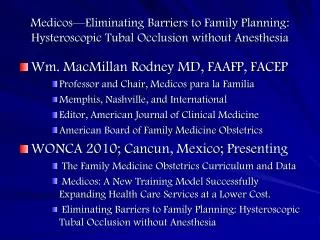 Medicos—Eliminating Barriers to Family Planning: Hysteroscopic Tubal Occlusion without Anesthesia

Wm. MacMillan Rodney MD, FAAFP, FACEP

Professor and Chair, Medicos para la Familia

Memphis, Nashville, and International

Editor, American Journal of Clinical Medicine

American Board of Family Medicine Obstetrics

WONCA 2010; Cancun, Mexico; Presenting

The Family Medicine Obstetrics Curriculum and Data

Medicos: A New Training Model Successfully Expanding Health Care Services at a Lower Cost.

Eliminating Barriers to Family Planning: Hysteroscopic Tubal Occlusion without Anesthesia